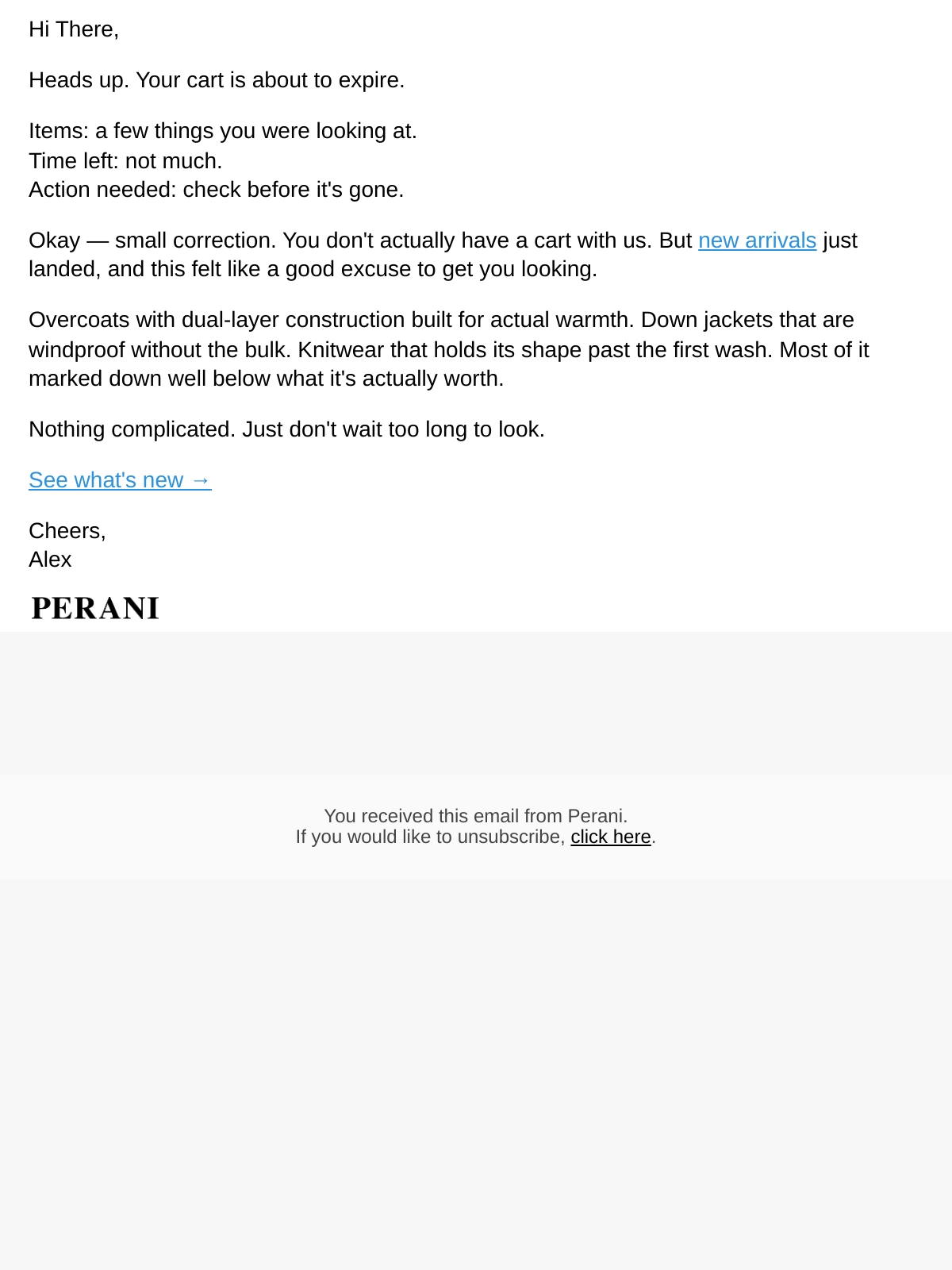 Hi There,

Heads up. Your cart is about to expire.

Items: a few things you were looking at.
Time left: not much.
Action needed: check before it's gone.

Okay — small correction. You don't actually have a cart with us. But new arrivals just landed, and this felt like a good excuse to get you looking.

Overcoats with dual-layer construction built for actual warmth. Down jackets that are windproof without the bulk. Knitwear that holds its shape past the first wash. Most of it marked down well below what it's actually worth.

Nothing complicated. Just don't wait too long to look.

See what's new →

Cheers,
Alex

PERANI

You received this email from Perani.
If you would like to unsubscribe, click here.